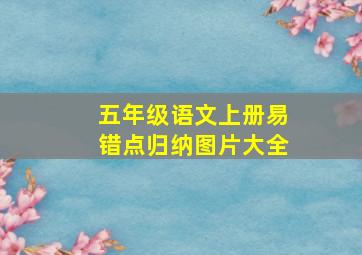 五年级语文上册易错点归纳图片大全